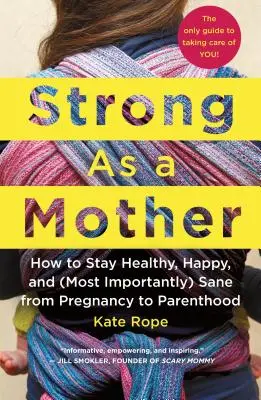 The only guide to taking care of YOU!

Strong As a Mother

How to Stay Healthy, Happy, and (Most Importantly) Sane from Pregnancy to Parenthood

Kate Rope

"Informative, empowering, and inspiring."
— JILL SMOKLER, FOUNDER OF SCARY MOMMY